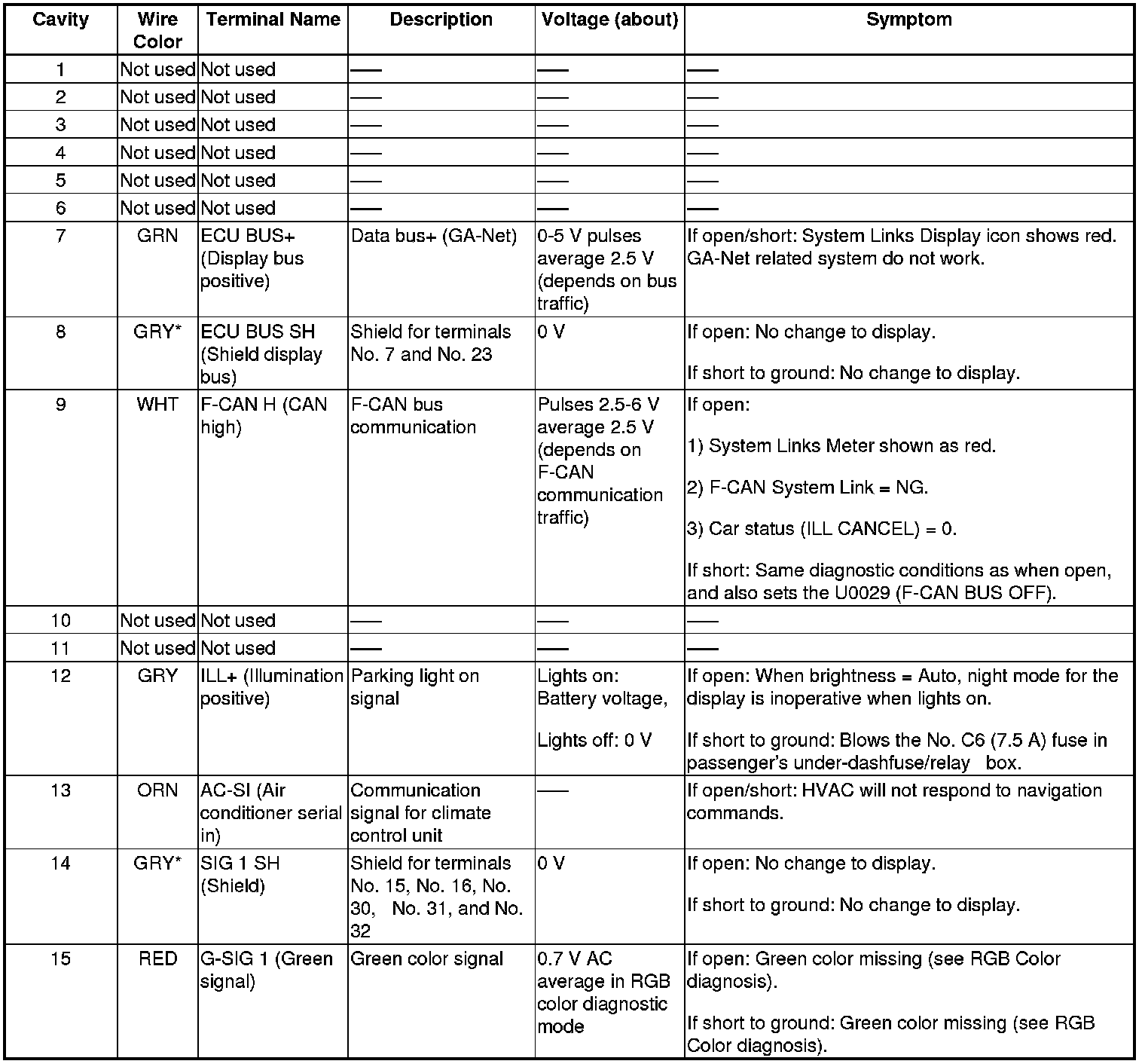 | Cavity | Wire Color | Terminal Name | Description | Voltage (about) | Symptom |
|---|---|---|---|---|---|
| 1 | Not used | Not used | — | — | — |
| 2 | Not used | Not used | — | — | — |
| 3 | Not used | Not used | — | — | — |
| 4 | Not used | Not used | — | — | — |
| 5 | Not used | Not used | — | — | — |
| 6 | Not used | Not used | — | — | — |
| 7 | GRN | ECU BUS+ (Display bus positive) | Data bus+ (GA-Net) | 0-5 V pulses average 2.5 V (depends on bus traffic) | If open/short: System Links Display icon shows red. GA-Net related system do not work. |
| 8 | GRY* | ECU BUS SH (Shield display bus) | Shield for terminals No. 7 and No. 23 | 0 V | If open: No change to display. If short to ground: No change to display. |
| 9 | WHT | F-CAN H (CAN high) | F-CAN bus communication | Pulses 2.5-6 V average 2.5 V (depends on F-CAN communication traffic) | If open: 1) System Links Meter shown as red. 2) F-CAN System Link = NG. 3) Car status (ILL CANCEL) = 0. If short: Same diagnostic conditions as when open, and also sets the U0029 (F-CAN BUS OFF). |
| 10 | Not used | Not used | — | — | — |
| 11 | Not used | Not used | — | — | — |
| 12 | GRY | ILL+ (Illumination positive) | Parking light on signal | Lights on: Battery voltage, Lights off: 0 V | If open: When brightness = Auto, night mode for the display is inoperative when lights on. If short to ground: Blows the No. C6 (7.5 A) fuse in passenger's under-dashfuse/relay box. |
| 13 | ORN | AC-SI (Air conditioner serial in) | Communication signal for climate control unit | — | If open/short: HVAC will not respond to navigation commands. |
| 14 | GRY* | SIG 1 SH (Shield) | Shield for terminals No. 15, No. 16, No. 30, No. 31, and No. 32 | 0 V | If open: No change to display. If short to ground: No change to display. |
| 15 | RED | G-SIG 1 (Green signal) | Green color signal | 0.7 V AC average in RGB color diagnostic mode | If open: Green color missing (see RGB Color diagnosis). If short to ground: Green color missing (see RGB Color diagnosis). |